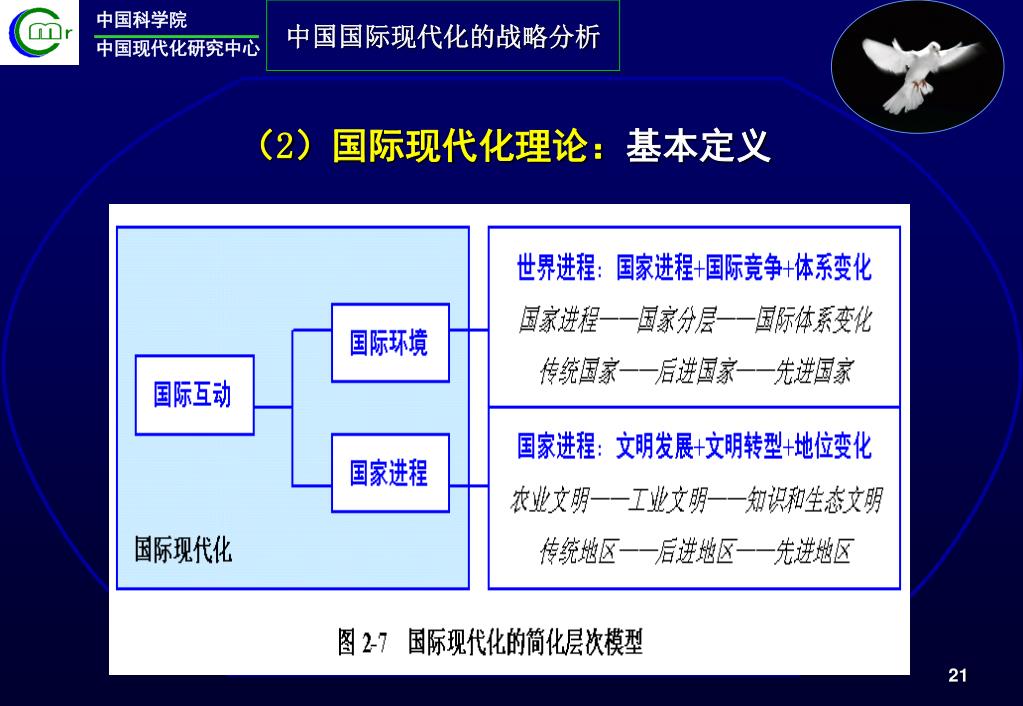 Cmr

中国科学院
中国现代化研究中心

中国国际现代化的战略分析

（2）国际现代化理论：基本定义

国际互动

国际环境

国家进程

国际现代化

世界进程：国家进程+国际竞争+体系变化

国家进程——国家分层——国际体系变化

传统国家——后进国家——先进国家

国家进程：文明发展+文明转型+地位变化

农业文明——工业文明——知识和生态文明

传统地区——后进地区——先进地区

图 2-7 国际现代化的简化层次模型

21